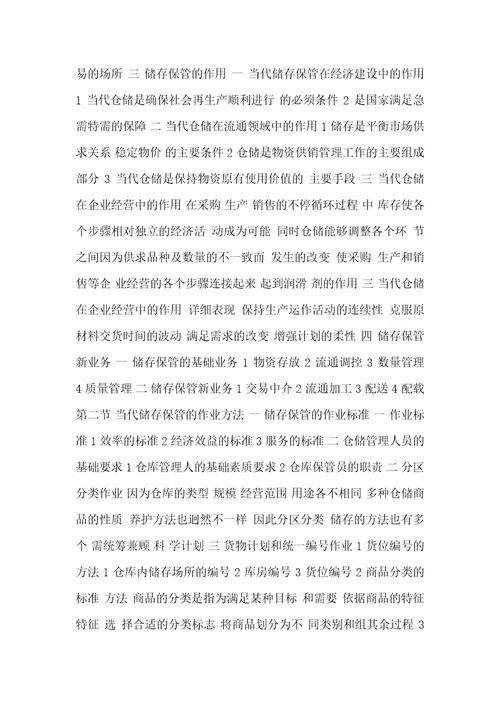 易的场所 三 储存保管的作用 一 当代储存保管在经济建设中的作用 1 当代仓储是确保社会再生产顺利进行 的必须条件 2 是国家满足急需特需的保障 二 当代仓储在流通领域中的作用 1 储存是平衡市场供求关系 稳定物价 的主要条件 2 仓储是物资供销管理工作的主要组成部分 3 当代仓储是保持物资原有使用价值的 主要手段 三 当代仓储在企业经营中的作用 在采购 生产 销售的不停循环过程 中 库存使各个步骤相对独立的经济活 动成为可能 同时仓储能够调整各个环 节之间因为供求品种及数量的不一致而 发生的改变 使采购 生产和销售等企 业经营的各个步骤连接起来 起到润滑 剂的作用 三 当代仓储在企业经营中的作用 详细表现 保持生产运作活动的连续性 克服原材料交货时间的波动 满足需求的改变 增强计划的柔性 四 储存保管新业务 一 储存保管的基础业务 1 物资存放 2 流通调控 3 数量管理 4 质量管理 二 储存保管新业务 1 交易中介 2 流通加工 3 配送 4 配载 第二节 当代储存保管的作业方法 一 储存保管的作业标准 一 作业标准 1 效率的标准 2 经济效益的标准 3 服务的标准 二 仓储管理人员的基础要求 1 仓库管理人的基础素质要求 2 仓库保管员的职责 二 分区分类作业 因为仓库的类型 规模 经营范围 用途各不相同 多种仓储商品的性质 养护方法也迥然不一样 因此分区分类 储存的方法也有多个 需统筹兼顾 科 学计划 三 货物计划和统一编号作业 1 货位编号的方法 1 仓库内储存场所的编号 2 库房编号 3 货位编号 2 商品分类的标准 方法 商品的分类是指为满足某种目标 和需要 依据商品的特征特征 选 择合适的分类标志 将商品划分为不 同类别和组其余过程 3